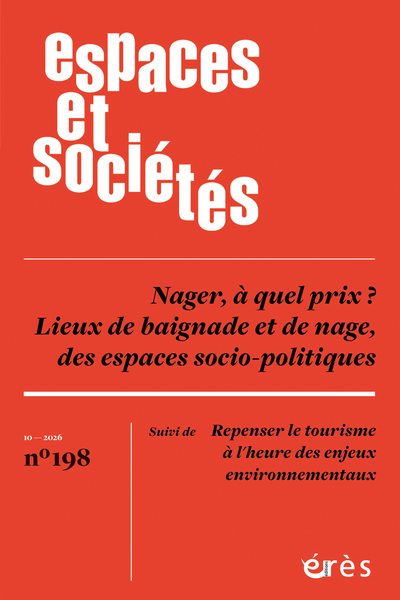 espaces
et
sociétés

Nager, à quel prix ?
Lieux de baignade et de nage,
des espaces socio-politiques

10 — 2026
n°198

Suivi de Repenser le tourisme
à l'heure des enjeux
environnementaux

érès